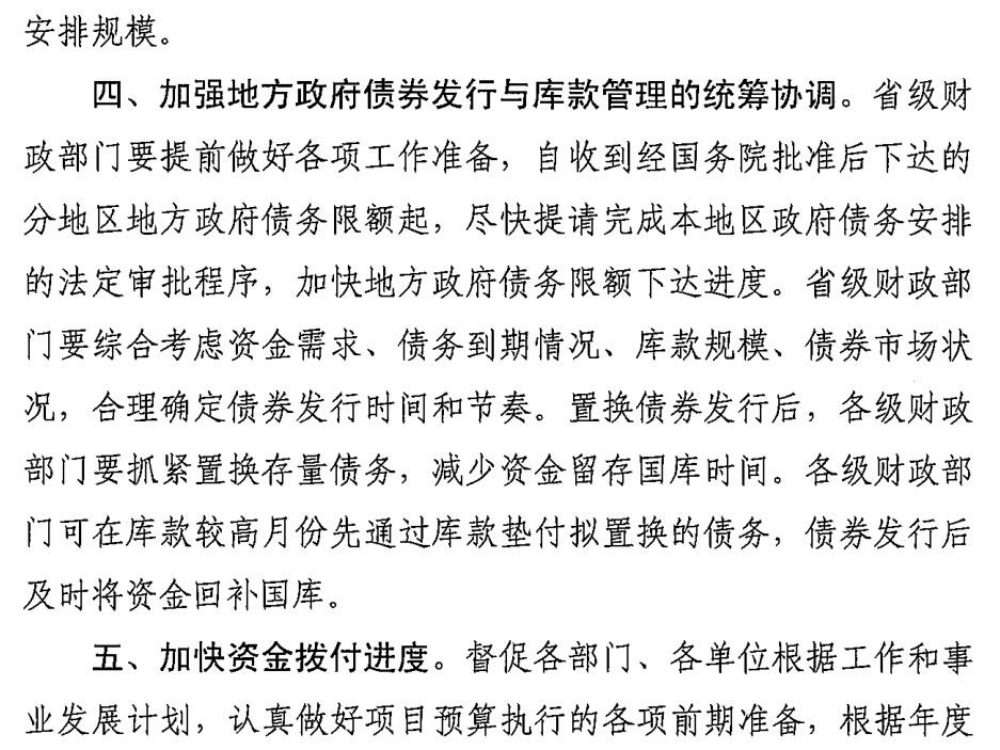 安排规模。

四、加强地方政府债券发行与库款管理的统筹协调。省级财政部门要提前做好各项工作准备，自收到经国务院批准后下达的分地区地方政府债务限额起，尽快提请完成本地区政府债务安排的法定审批程序，加快地方政府债务限额下达进度。省级财政部门要综合考虑资金需求、债务到期情况、库款规模、债券市场状况，合理确定债券发行时间和节奏。置换债券发行后，各级财政部门要抓紧置换存量债务，减少资金留存国库时间。各级财政部门可在库款较高月份先通过库款垫付拟置换的债务，债券发行后及时将资金回补国库。

五、加快资金拨付进度。督促各部门、各单位根据工作和事业发展计划，认真做好项目预算执行的各项前期准备，根据年度